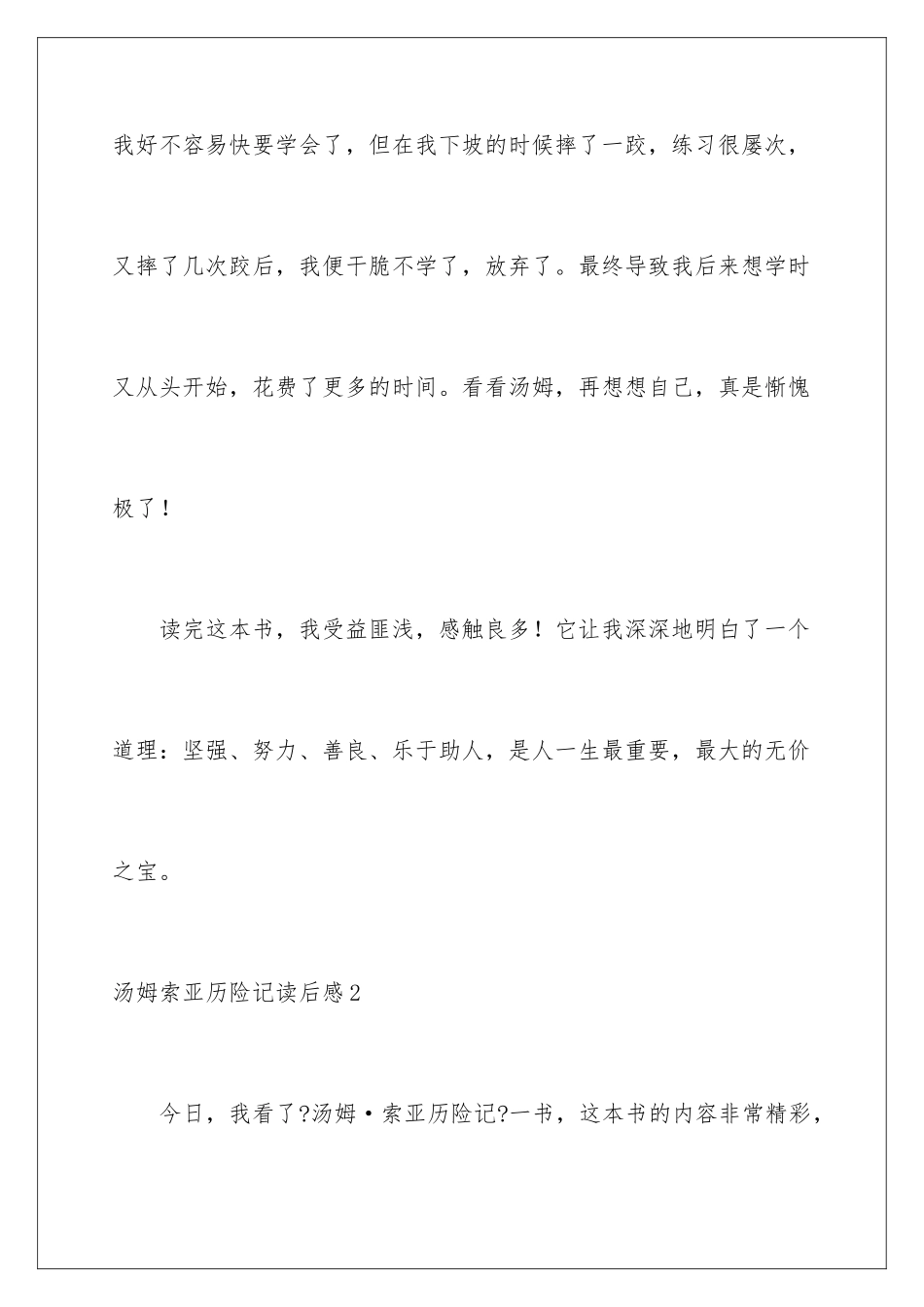 我好不容易快要学会了，但在我下坡的时候摔了一跤，练习很屡次，又摔了几次跤后，我便干脆不学了，放弃了。最终导致我后来想学时又从头开始，花费了更多的时间。看看汤姆，再想想自己，真是惭愧极了！

读完这本书，我受益匪浅，感触良多！它让我深深地明白了一个道理：坚强、努力、善良、乐于助人，是人一生最重要，最大的无价之宝。

汤姆索亚历险记读后感2

今日，我看了?汤姆·索亚历险记?一书，这本书的内容非常精彩，